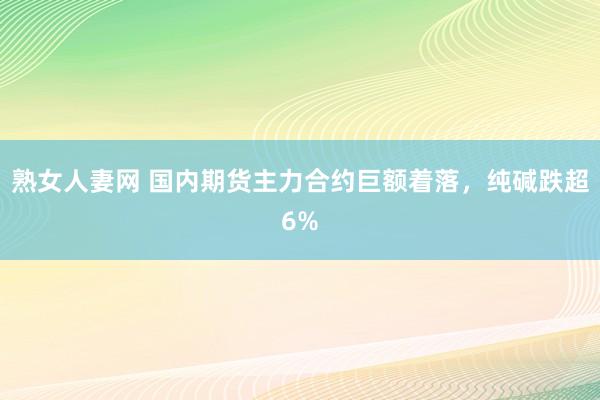 熟女人妻网 国内期货主力合约巨额着落，纯碱跌超6%